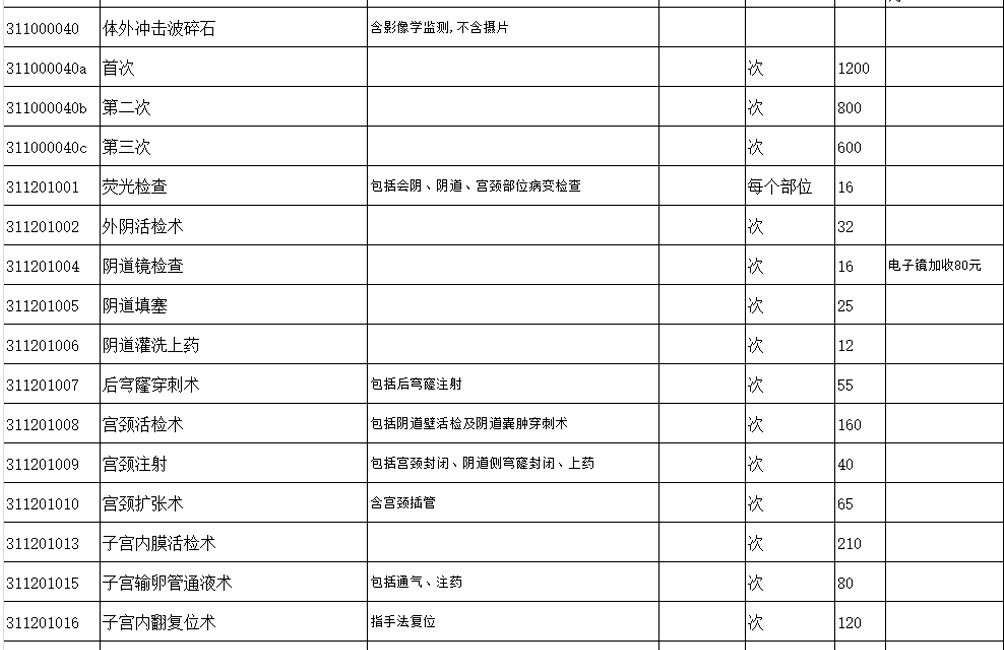 | | | | | | | |
|---|---|---|---|---|---|---|
| 311000040 | 体外冲击波碎石 | 含影像学监测，不含摄片 | | | | |
| 311000040a | 首次 | | | 次 | 1200 | |
| 311000040b | 第二次 | | | 次 | 800 | |
| 311000040c | 第三次 | | | 次 | 600 | |
| 311201001 | 荧光检查 | 包括会阴、阴道、宫颈部位病变检查 | | 每个部位 | 16 | |
| 311201002 | 外阴活检术 | | | 次 | 32 | |
| 311201004 | 阴道镜检查 | | | 次 | 16 | 电子镜加收80元 |
| 311201005 | 阴道填塞 | | | 次 | 25 | |
| 311201006 | 阴道灌洗上药 | | | 次 | 12 | |
| 311201007 | 后穹窿穿刺术 | 包括后穹窿注射 | | 次 | 55 | |
| 311201008 | 宫颈活检术 | 包括阴道壁活检及阴道囊肿穿刺术 | | 次 | 160 | |
| 311201009 | 宫颈注射 | 包括宫颈封闭、阴道侧穹窿封闭、上药 | | 次 | 40 | |
| 311201010 | 宫颈扩张术 | 含宫颈插管 | | 次 | 65 | |
| 311201013 | 子宫内膜活检术 | | | 次 | 210 | |
| 311201015 | 子宫输卵管通液术 | 包括通气、注药 | | 次 | 80 | |
| 311201016 | 子宫内翻复位术 | 指手法复位 | | 次 | 120 | |